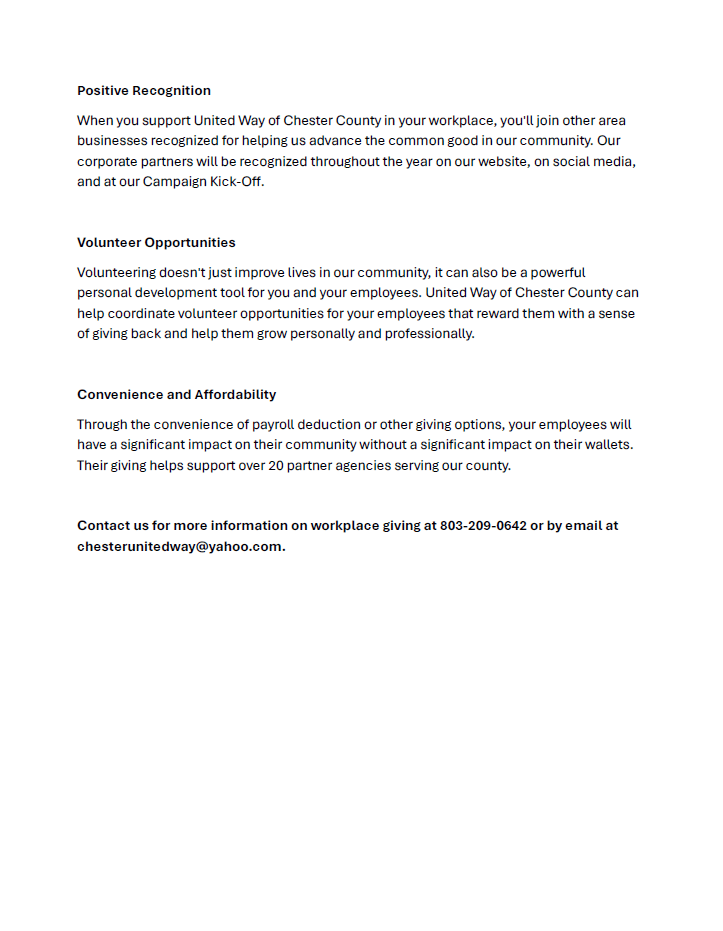 Positive Recognition

When you support United Way of Chester County in your workplace, you'll join other area businesses recognized for helping us advance the common good in our community. Our corporate partners will be recognized throughout the year on our website, on social media, and at our Campaign Kick-Off.

Volunteer Opportunities

Volunteering doesn't just improve lives in our community, it can also be a powerful personal development tool for you and your employees. United Way of Chester County can help coordinate volunteer opportunities for your employees that reward them with a sense of giving back and help them grow personally and professionally.

Convenience and Affordability

Through the convenience of payroll deduction or other giving options, your employees will have a significant impact on their community without a significant impact on their wallets. Their giving helps support over 20 partner agencies serving our county.

Contact us for more information on workplace giving at 803-209-0642 or by email at chesterunitedway@yahoo.com.